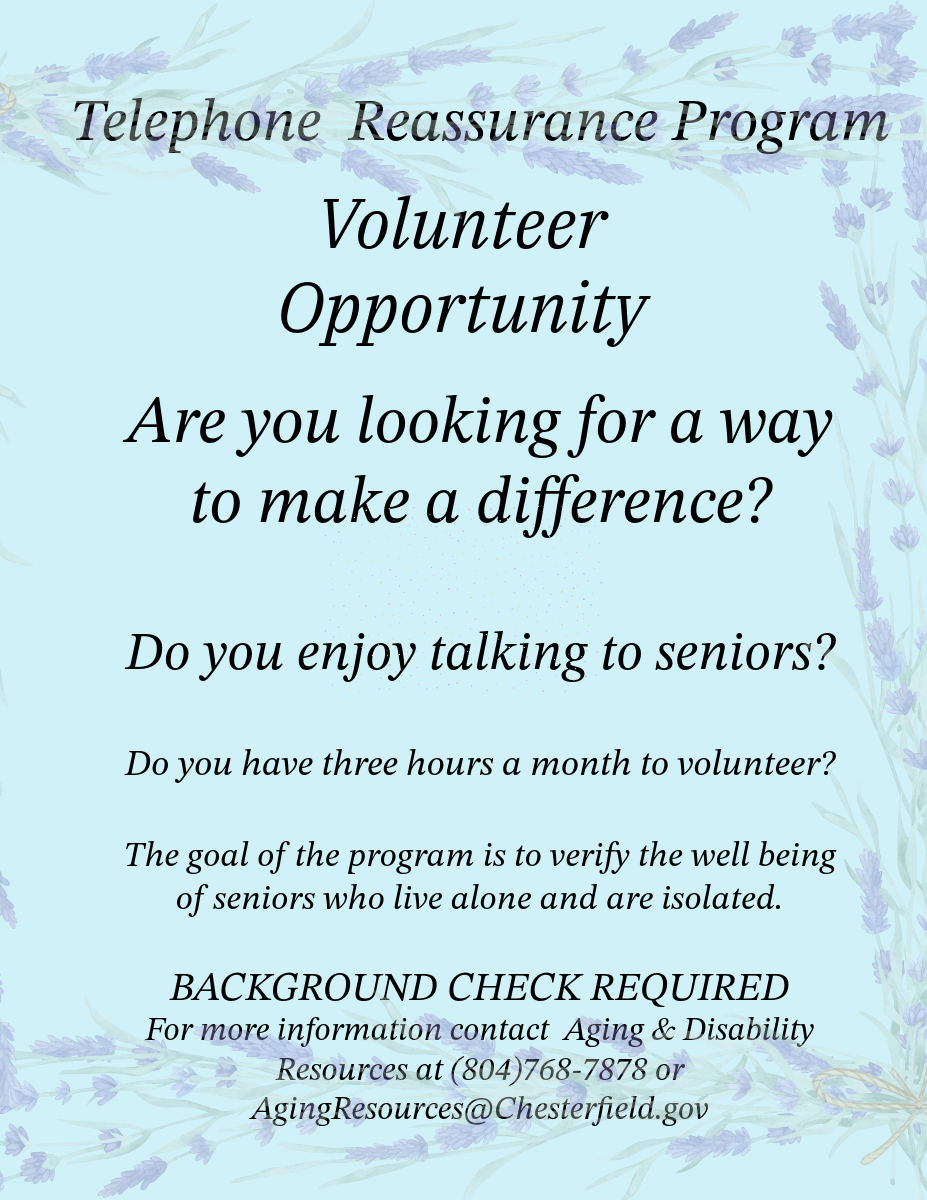 Telephone Reassurance Program

Volunteer Opportunity

Are you looking for a way to make a difference?

Do you enjoy talking to seniors?

Do you have three hours a month to volunteer?

The goal of the program is to verify the well being of seniors who live alone and are isolated.

BACKGROUND CHECK REQUIRED
For more information contact Aging & Disability Resources at (804)768-7878 or AgingResources@Chesterfield.gov